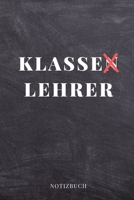 KLASSEN
LEHRER

NOTIZBUCH